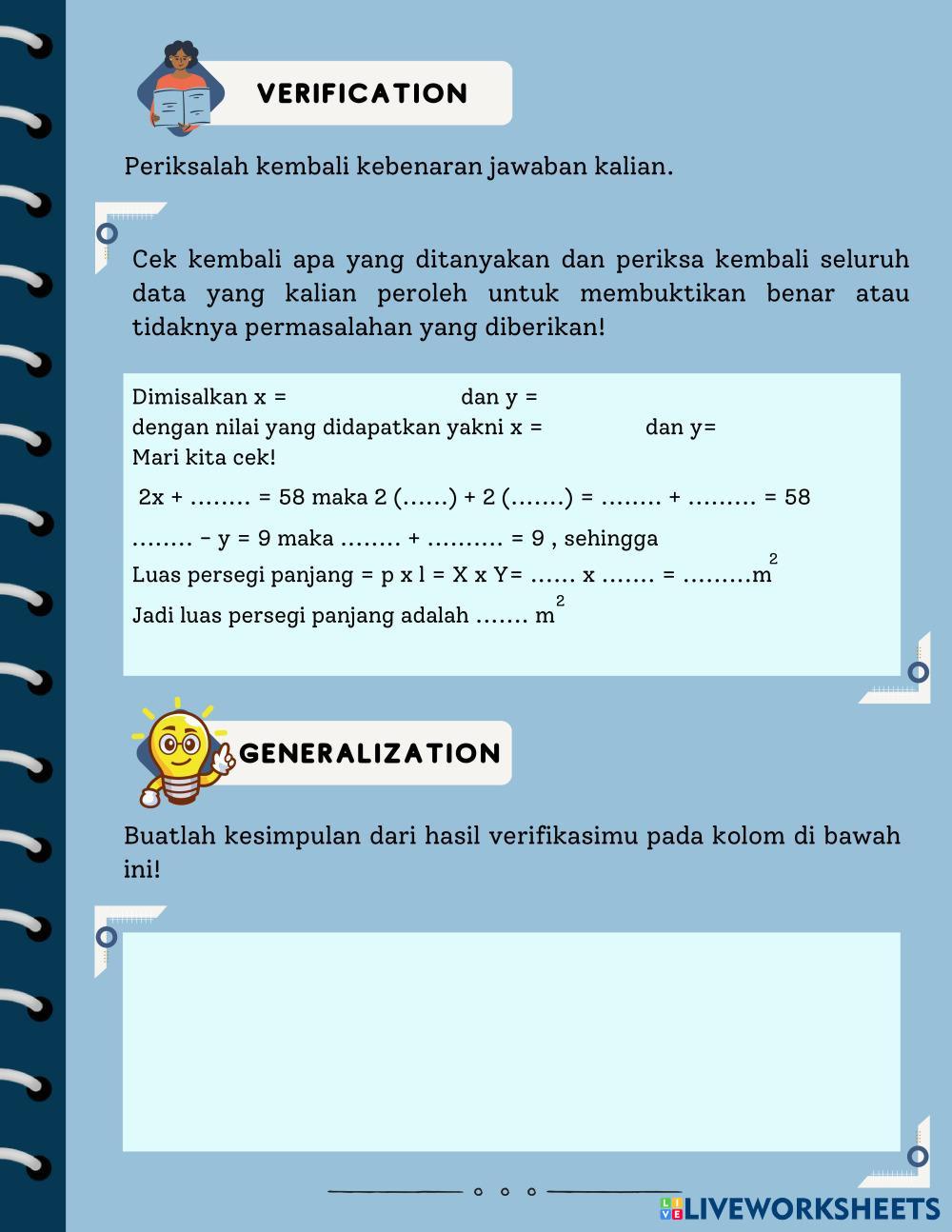 VERIFICATION

Periksalah kembali kebenaran jawaban kalian.

Cek kembali apa yang ditanyakan dan periksa kembali seluruh data yang kalian peroleh untuk membuktikan benar atau tidaknya permasalahan yang diberikan!

Dimisalkan x = dan y =
dengan nilai yang didapatkan yakni x = dan y=
Mari kita cek!

2x + …….. = 58 maka 2 (……) + 2 (…….) = …….. + ……… = 58

…….. - y = 9 maka …….. + ………. = 9 , sehingga

Luas persegi panjang = p x l = X x Y= …… x ……. = ………$m^2$

Jadi luas persegi panjang adalah ……. $m^2$

GENERALIZATION

Buatlah kesimpulan dari hasil verifikasimu pada kolom di bawah ini!

LIVEWORKSHEETS